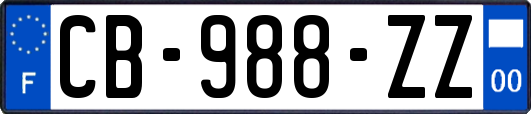 F
CB-988-ZZ
00